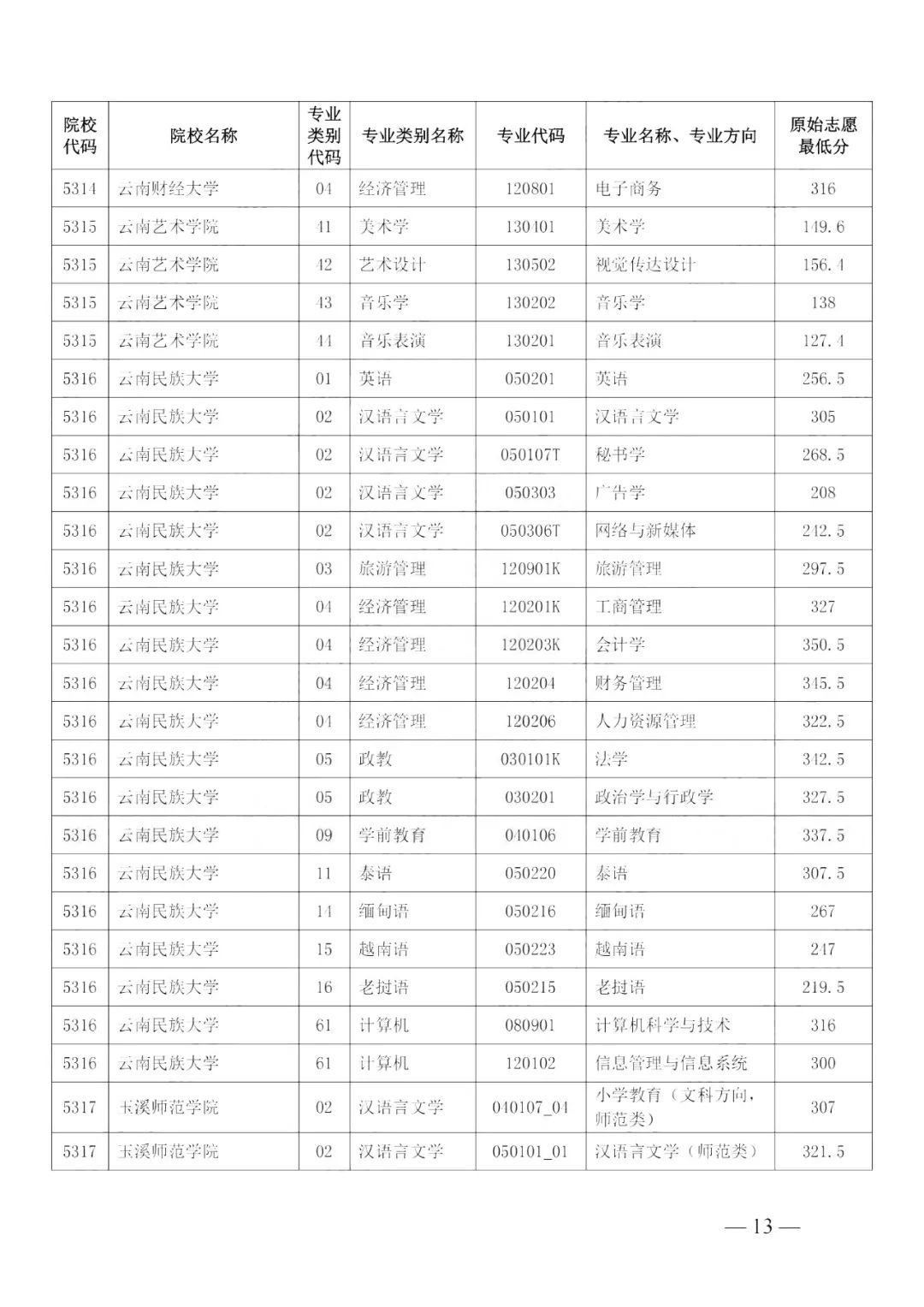 | 院校代码 | 院校名称 | 专业类别代码 | 专业类别名称 | 专业代码 | 专业名称、专业方向 | 原始志愿最低分 |
|---|---|---|---|---|---|---|
| 5314 | 云南财经大学 | 04 | 经济管理 | 120801 | 电子商务 | 316 |
| 5315 | 云南艺术学院 | 41 | 美术学 | 130401 | 美术学 | 149.6 |
| 5315 | 云南艺术学院 | 42 | 艺术设计 | 130502 | 视觉传达设计 | 156.4 |
| 5315 | 云南艺术学院 | 43 | 音乐学 | 130202 | 音乐学 | 138 |
| 5315 | 云南艺术学院 | 44 | 音乐表演 | 130201 | 音乐表演 | 127.4 |
| 5316 | 云南民族大学 | 01 | 英语 | 050201 | 英语 | 256.5 |
| 5316 | 云南民族大学 | 02 | 汉语言文学 | 050101 | 汉语言文学 | 305 |
| 5316 | 云南民族大学 | 02 | 汉语言文学 | 050107T | 秘书学 | 268.5 |
| 5316 | 云南民族大学 | 02 | 汉语言文学 | 050303 | 广告学 | 208 |
| 5316 | 云南民族大学 | 02 | 汉语言文学 | 050306T | 网络与新媒体 | 242.5 |
| 5316 | 云南民族大学 | 03 | 旅游管理 | 120901K | 旅游管理 | 297.5 |
| 5316 | 云南民族大学 | 04 | 经济管理 | 120201K | 工商管理 | 327 |
| 5316 | 云南民族大学 | 04 | 经济管理 | 120203K | 会计学 | 350.5 |
| 5316 | 云南民族大学 | 04 | 经济管理 | 120204 | 财务管理 | 345.5 |
| 5316 | 云南民族大学 | 04 | 经济管理 | 120206 | 人力资源管理 | 322.5 |
| 5316 | 云南民族大学 | 05 | 政教 | 030101K | 法学 | 342.5 |
| 5316 | 云南民族大学 | 05 | 政教 | 030201 | 政治学与行政学 | 327.5 |
| 5316 | 云南民族大学 | 09 | 学前教育 | 040106 | 学前教育 | 337.5 |
| 5316 | 云南民族大学 | 11 | 泰语 | 050220 | 泰语 | 307.5 |
| 5316 | 云南民族大学 | 14 | 缅甸语 | 050216 | 缅甸语 | 267 |
| 5316 | 云南民族大学 | 15 | 越南语 | 050223 | 越南语 | 247 |
| 5316 | 云南民族大学 | 16 | 老挝语 | 050215 | 老挝语 | 219.5 |
| 5316 | 云南民族大学 | 61 | 计算机 | 080901 | 计算机科学与技术 | 316 |
| 5316 | 云南民族大学 | 61 | 计算机 | 120102 | 信息管理与信息系统 | 300 |
| 5317 | 玉溪师范学院 | 02 | 汉语言文学 | 040107_04 | 小学教育（文科方向，师范类） | 307 |
| 5317 | 玉溪师范学院 | 02 | 汉语言文学 | 050101_01 | 汉语言文学（师范类） | 321.5 |

— 13 —